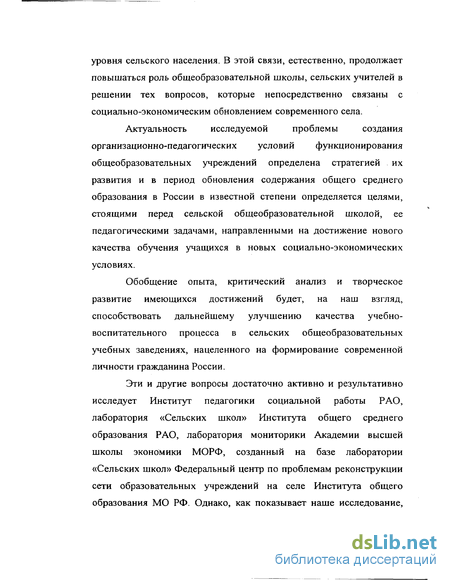 уровня сельского населения. В этой связи, естественно, продолжает повышаться роль общеобразовательной школы, сельских учителей в решении тех вопросов, которые непосредственно связаны с социально-экономическим обновлением современного села.

Актуальность исследуемой проблемы создания организационно-педагогических условий функционирования общеобразовательных учреждений определена стратегией их развития и в период обновления содержания общего среднего образования в России в известной степени определяется целями, стоящими перед сельской общеобразовательной школой, ее педагогическими задачами, направленными на достижение нового качества обучения учащихся в новых социально-экономических условиях.

Обобщение опыта, критический анализ и творческое развитие имеющихся достижений будет, на наш взгляд, способствовать дальнейшему улучшению качества учебно-воспитательного процесса в сельских общеобразовательных учебных заведениях, нацеленного на формирование современной личности гражданина России.

Эти и другие вопросы достаточно активно и результативно исследует Институт педагогики социальной работы РАО, лаборатория «Сельских школ» Института общего среднего образования РАО, лаборатория мониторики Академии высшей школы экономики МОРФ, созданный на базе лаборатории «Сельских школ» Федеральный центр по проблемам реконструкции сети образовательных учреждений на селе Института общего образования МО РФ. Однако, как показывает наше исследование,

dsLib.net
библиотека диссертаций